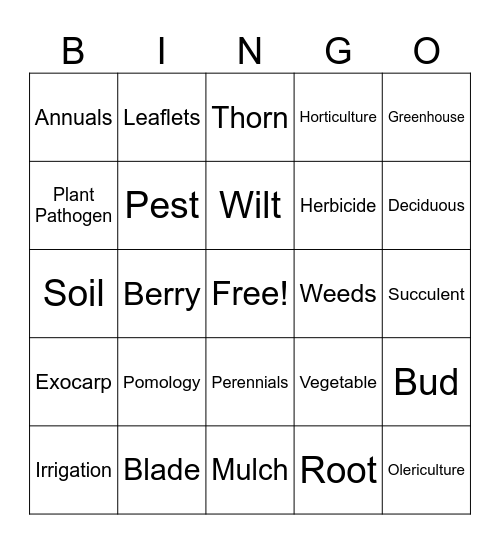 | B | I | N | G | O |
|---|---|---|---|---|
| Annuals | Leaflets | Thorn | Horticulture | Greenhouse |
| Plant Pathogen | Pest | Wilt | Herbicide | Deciduous |
| Soil | Berry | Free! | Weeds | Succulent |
| Exocarp | Pomology | Perennials | Vegetable | Bud |
| Irrigation | Blade | Mulch | Root | Olericulture |